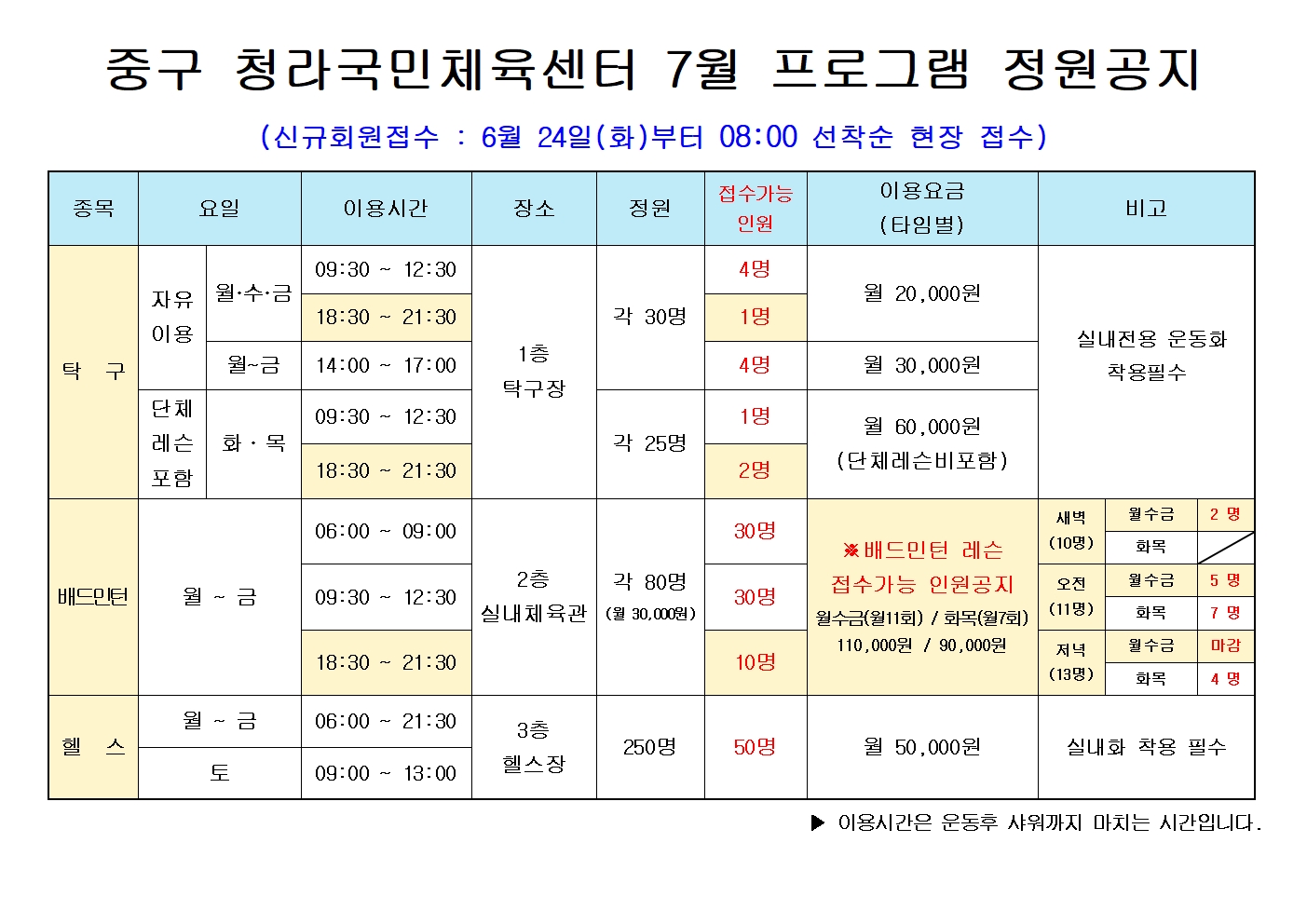 중구 청라국민체육센터 7월 프로그램 정원공지

(신규회원접수 : 6월 24일(화)부터 08:00 선착순 현장 접수)

| 종목 | 요일 | | 이용시간 | 장소 | 정원 | 접수가능 인원 | 이용요금 (타임별) | 비고 | | |
|---|---|---|---|---|---|---|---|---|---|---|
| 탁 구 | 자유 이용 | 월·수·금 | 09:30 ~ 12:30 | 1층 탁구장 | 각 30명 | 4명 | 월 20,000원 | 실내전용 운동화 착용필수 | | |
| | | | 18:30 ~ 21:30 | | | 1명 | | | | |
| | | 월~금 | 14:00 ~ 17:00 | | | 4명 | 월 30,000원 | | | |
| | 단체 레슨 포함 | 화 · 목 | 09:30 ~ 12:30 | | 각 25명 | 1명 | 월 60,000원 (단체레슨비포함) | | | |
| | | | 18:30 ~ 21:30 | | | 2명 | | | | |
| 배드민턴 | 월 ~ 금 | | 06:00 ~ 09:00 | 2층 실내체육관 | 각 80명 (월 30,000원) | 30명 | ※배드민턴 레슨 접수가능 인원공지 월수금(월11회) / 화목(월7회) 110,000원 / 90,000원 | 새벽 (10명) | 월수금 | 2 명 |
| | | | | | | | | | 화목 | |
| | | | 09:30 ~ 12:30 | | | 30명 | | 오전 (11명) | 월수금 | 5 명 |
| | | | | | | | | | 화목 | 7 명 |
| | | | 18:30 ~ 21:30 | | | 10명 | | 저녁 (13명) | 월수금 | 마감 |
| | | | | | | | | | 화목 | 4 명 |
| 헬 스 | 월 ~ 금 | | 06:00 ~ 21:30 | 3층 헬스장 | 250명 | 50명 | 월 50,000원 | 실내화 착용 필수 | | |
| | 토 | | 09:00 ~ 13:00 | | | | | | | |

▶ 이용시간은 운동후 샤워까지 마치는 시간입니다.